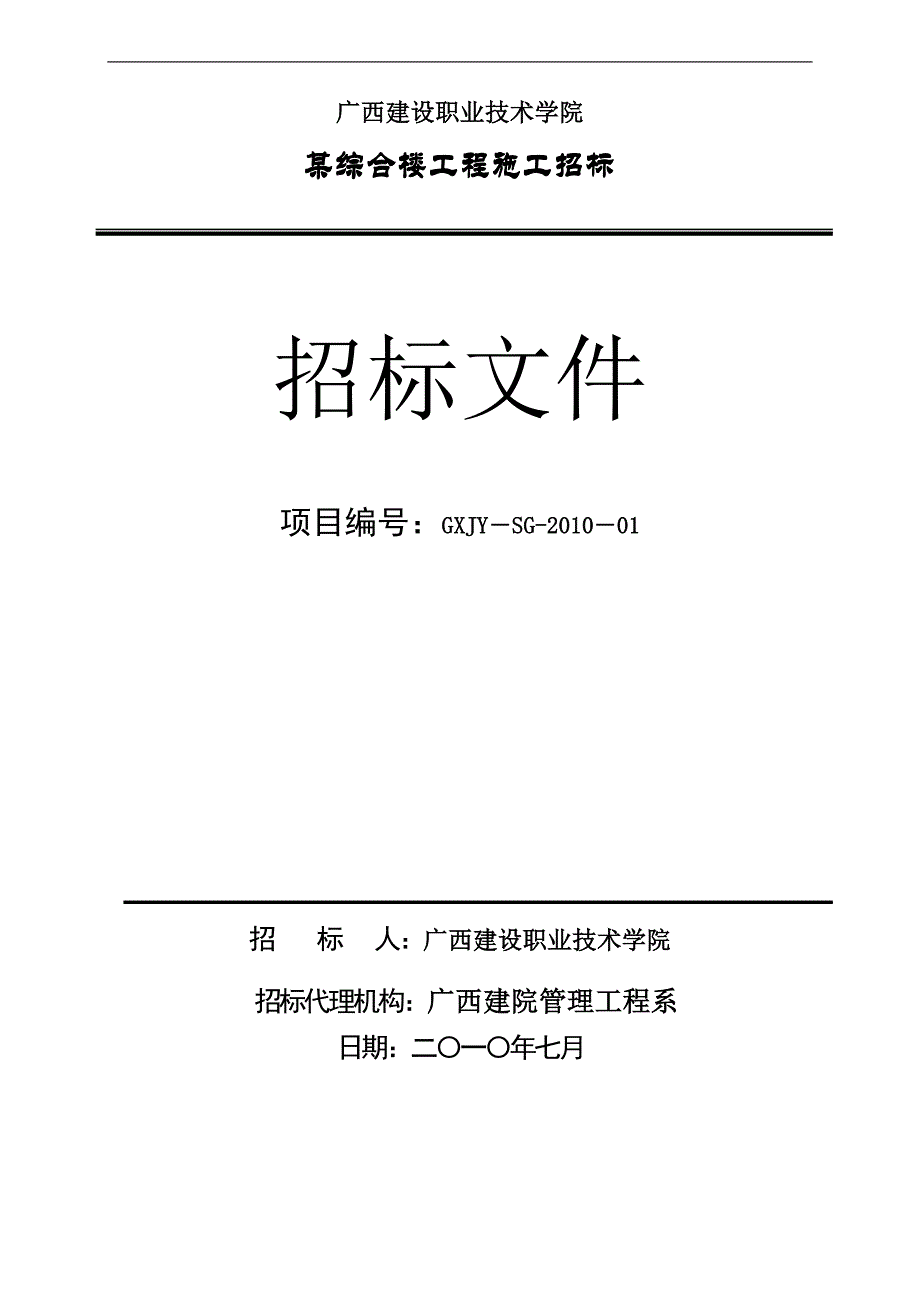 广西建设职业技术学院

某综合楼工程施工招标

招标文件

项目编号：GXJY－SG-2010－01

招　标　人：广西建设职业技术学院

招标代理机构：广西建院管理工程系

日期：二〇一〇年七月